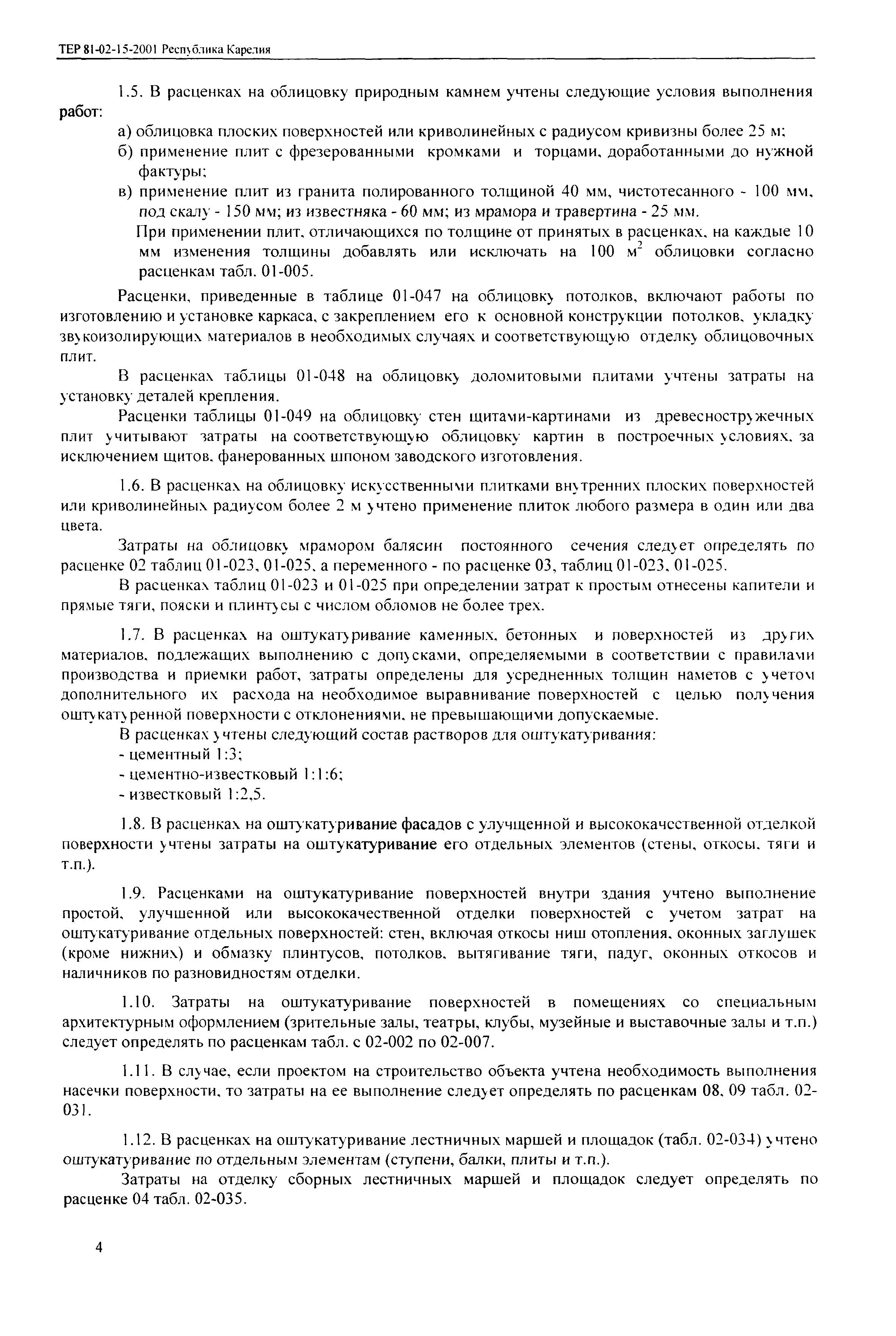 ТЕР 81-02-15-2001 Республика Карелия

1.5. В расценках на облицовку природным камнем учтены следующие условия выполнения работ:

а) облицовка плоских поверхностей или криволинейных с радиусом кривизны более 25 м;

б) применение плит с фрезерованными кромками и торцами, доработанными до нужной фактуры;

в) применение плит из гранита полированного толщиной 40 мм, чистотесанного - 100 мм, под скалу - 150 мм; из известняка - 60 мм; из мрамора и травертина - 25 мм.

При применении плит, отличающихся по толщине от принятых в расценках, на каждые 10 мм изменения толщины добавлять или исключать на 100 $м^2$ облицовки согласно расценкам табл. 01-005.

Расценки, приведенные в таблице 01-047 на облицовку потолков, включают работы по изготовлению и установке каркаса, с закреплением его к основной конструкции потолков, укладку звукоизолирующих материалов в необходимых случаях и соответствующую отделку облицовочных плит.

В расценках таблицы 01-048 на облицовку доломитовыми плитами учтены затраты на установку деталей крепления.

Расценки таблицы 01-049 на облицовку стен щитами-картинами из древесностружечных плит учитывают затраты на соответствующую облицовку картин в построечных условиях, за исключением щитов, фанерованных шпоном заводского изготовления.

1.6. В расценках на облицовку искусственными плитками внутренних плоских поверхностей или криволинейных радиусом более 2 м учтено применение плиток любого размера в один или два цвета.

Затраты на облицовку мрамором балясин постоянного сечения следует определять по расценке 02 таблиц 01-023, 01-025, а переменного - по расценке 03, таблиц 01-023, 01-025.

В расценках таблиц 01-023 и 01-025 при определении затрат к простым отнесены капители и прямые тяги, пояски и плинтусы с числом обломов не более трех.

1.7. В расценках на оштукатуривание каменных, бетонных и поверхностей из других материалов, подлежащих выполнению с допусками, определяемыми в соответствии с правилами производства и приемки работ, затраты определены для усредненных толщин наметов с учетом дополнительного их расхода на необходимое выравнивание поверхностей с целью получения оштукатуренной поверхности с отклонениями, не превышающими допускаемые.

В расценках учтены следующий состав растворов для оштукатуривания:
- цементный 1:3;
- цементно-известковый 1:1:6;
- известковый 1:2,5.

1.8. В расценках на оштукатуривание фасадов с улучшенной и высококачественной отделкой поверхности учтены затраты на оштукатуривание его отдельных элементов (стены, откосы, тяги и т.п.).

1.9. Расценками на оштукатуривание поверхностей внутри здания учтено выполнение простой, улучшенной или высококачественной отделки поверхностей с учетом затрат на оштукатуривание отдельных поверхностей: стен, включая откосы ниш отопления, оконных заглушек (кроме нижних) и обмазку плинтусов, потолков, вытягивание тяги, падуг, оконных откосов и наличников по разновидностям отделки.

1.10. Затраты на оштукатуривание поверхностей в помещениях со специальным архитектурным оформлением (зрительные залы, театры, клубы, музейные и выставочные залы и т.п.) следует определять по расценкам табл. с 02-002 по 02-007.

1.11. В случае, если проектом на строительство объекта учтена необходимость выполнения насечки поверхности, то затраты на ее выполнение следует определять по расценкам 08, 09 табл. 02-031.

1.12. В расценках на оштукатуривание лестничных маршей и площадок (табл. 02-034) учтено оштукатуривание по отдельным элементам (ступени, балки, плиты и т.п.).

Затраты на отделку сборных лестничных маршей и площадок следует определять по расценке 04 табл. 02-035.

4